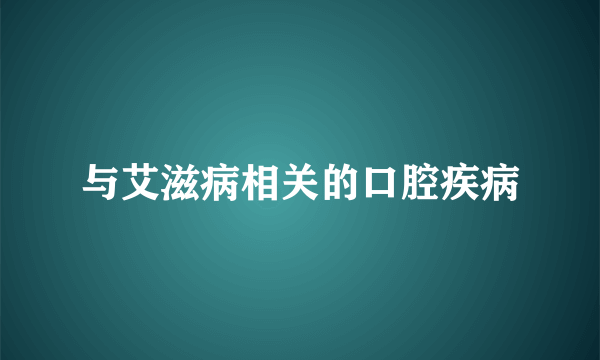 与艾滋病相关的口腔疾病